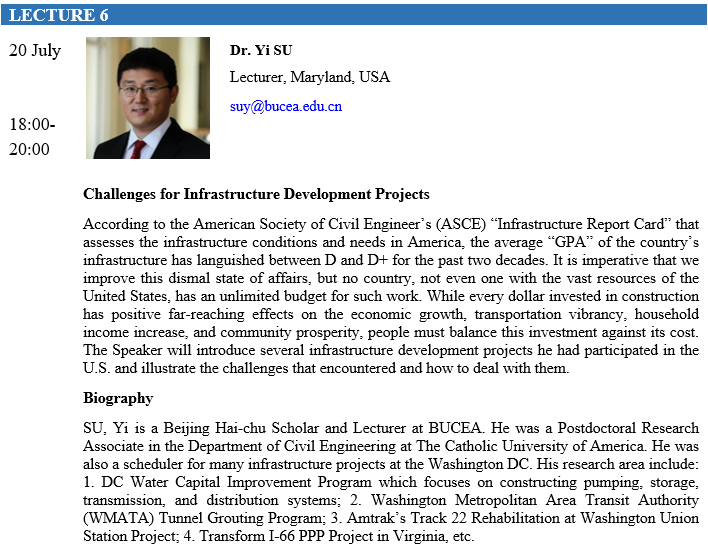 LECTURE 6

20 July

18:00-20:00

Dr. Yi SU

Lecturer, Maryland, USA

suy@bucea.edu.cn

Challenges for Infrastructure Development Projects

According to the American Society of Civil Engineer's (ASCE) "Infrastructure Report Card" that assesses the infrastructure conditions and needs in America, the average "GPA" of the country's infrastructure has languished between D and D+ for the past two decades. It is imperative that we improve this dismal state of affairs, but no country, not even one with the vast resources of the United States, has an unlimited budget for such work. While every dollar invested in construction has positive far-reaching effects on the economic growth, transportation vibrancy, household income increase, and community prosperity, people must balance this investment against its cost. The Speaker will introduce several infrastructure development projects he had participated in the U.S. and illustrate the challenges that encountered and how to deal with them.

Biography

SU, Yi is a Beijing Hai-chu Scholar and Lecturer at BUCEA. He was a Postdoctoral Research Associate in the Department of Civil Engineering at The Catholic University of America. He was also a scheduler for many infrastructure projects at the Washington DC. His research area include: 1. DC Water Capital Improvement Program which focuses on constructing pumping, storage, transmission, and distribution systems; 2. Washington Metropolitan Area Transit Authority (WMATA) Tunnel Grouting Program; 3. Amtrak's Track 22 Rehabilitation at Washington Union Station Project; 4. Transform I-66 PPP Project in Virginia, etc.